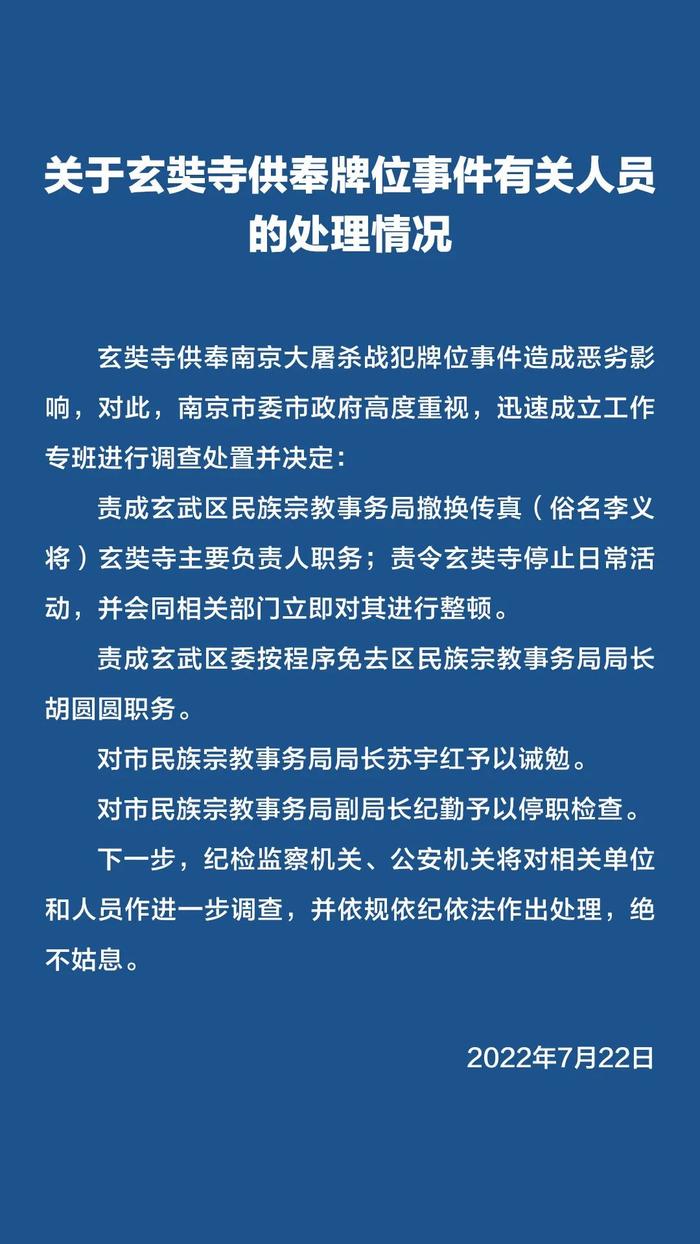 关于玄奘寺供奉牌位事件有关人员的处理情况

玄奘寺供奉南京大屠杀战犯牌位事件造成恶劣影响，对此，南京市委市政府高度重视，迅速成立工作专班进行调查处置并决定：

责成玄武区民族宗教事务局撤换传真（俗名李义将）玄奘寺主要负责人职务；责令玄奘寺停止日常活动，并会同相关部门立即对其进行整顿。

责成玄武区委按程序免去区民族宗教事务局局长胡圆圆职务。

对市民族宗教事务局局长苏宇红予以诫勉。

对市民族宗教事务局副局长纪勤予以停职检查。

下一步，纪检监察机关、公安机关将对相关单位和人员作进一步调查，并依规依纪依法作出处理，绝不姑息。

2022年7月22日